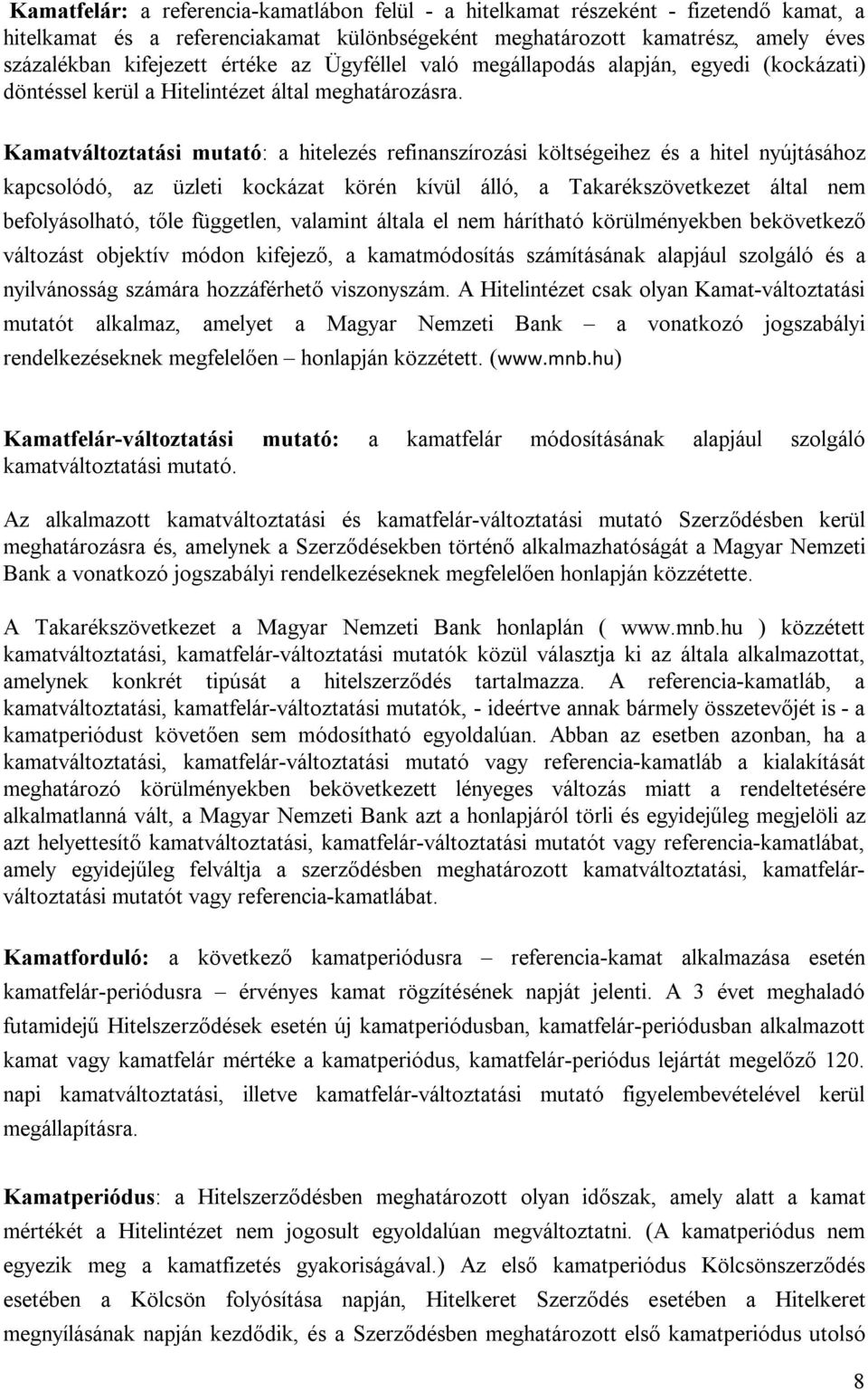 Kamatfelár: a referencia-kamatlábon felül - a hitelkamat részeként - fizetendő kamat, a hitelkamat és a referenciakamat különbségeként meghatározott kamatrész, amely éves százalékban kifejezett értéke az Ügyféllel való megállapodás alapján, egyedi (kockázati) döntéssel kerül a Hitelintézet által meghatározásra.

Kamatváltoztatási mutató: a hitelezés refinanszírozási költségeihez és a hitel nyújtásához kapcsolódó, az üzleti kockázat körén kívül álló, a Takarékszövetkezet által nem befolyásolható, tőle független, valamint általa el nem hárítható körülményekben bekövetkező változást objektív módon kifejező, a kamatmódosítás számításának alapjául szolgáló és a nyilvánosság számára hozzáférhető viszonyszám. A Hitelintézet csak olyan Kamat-változtatási mutatót alkalmaz, amelyet a Magyar Nemzeti Bank – a vonatkozó jogszabályi rendelkezéseknek megfelelően – honlapján közzétett. (www.mnb.hu)

Kamatfelár-változtatási mutató: a kamatfelár módosításának alapjául szolgáló kamatváltoztatási mutató.

Az alkalmazott kamatváltoztatási és kamatfelár-változtatási mutató Szerződésben kerül meghatározásra és, amelynek a Szerződésekben történő alkalmazhatóságát a Magyar Nemzeti Bank a vonatkozó jogszabályi rendelkezéseknek megfelelően honlapján közzétette.

A Takarékszövetkezet a Magyar Nemzeti Bank honlaplán ( www.mnb.hu ) közzétett kamatváltoztatási, kamatfelár-változtatási mutatók közül választja ki az általa alkalmazottat, amelynek konkrét típusát a hitelszerződés tartalmazza. A referencia-kamatláb, a kamatváltoztatási, kamatfelár-változtatási mutatók, - ideértve annak bármely összetevőjét is - a kamatperiódust követően sem módosítható egyoldalúan. Abban az esetben azonban, ha a kamatváltoztatási, kamatfelár-változtatási mutató vagy referencia-kamatláb a kialakítását meghatározó körülményekben bekövetkezett lényeges változás miatt a rendeltetésére alkalmatlanná vált, a Magyar Nemzeti Bank azt a honlapjáról törli és egyidejűleg megjelöli az azt helyettesítő kamatváltoztatási, kamatfelár-változtatási mutatót vagy referencia-kamatlábat, amely egyidejűleg felváltja a szerződésben meghatározott kamatváltoztatási, kamatfelár-változtatási mutatót vagy referencia-kamatlábat.

Kamatforduló: a következő kamatperiódusra – referencia-kamat alkalmazása esetén kamatfelár-periódusra – érvényes kamat rögzítésének napját jelenti. A 3 évet meghaladó futamidejű Hitelszerződések esetén új kamatperiódusban, kamatfelár-periódusban alkalmazott kamat vagy kamatfelár mértéke a kamatperiódus, kamatfelár-periódus lejártát megelőző 120. napi kamatváltoztatási, illetve kamatfelár-változtatási mutató figyelembevételével kerül megállapításra.

Kamatperiódus: a Hitelszerződésben meghatározott olyan időszak, amely alatt a kamat mértékét a Hitelintézet nem jogosult egyoldalúan megváltoztatni. (A kamatperiódus nem egyezik meg a kamatfizetés gyakoriságával.) Az első kamatperiódus Kölcsönszerződés esetében a Kölcsön folyósítása napján, Hitelkeret Szerződés esetében a Hitelkeret megnyílásának napján kezdődik, és a Szerződésben meghatározott első kamatperiódus utolsó

8